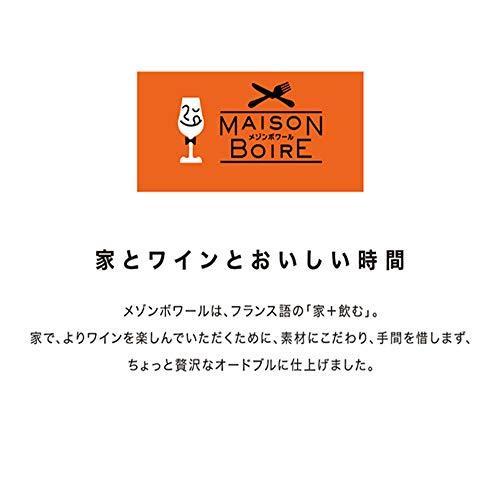 MAISON
メゾンボワール
BOIRE

家とワインとおいしい時間

メゾンボワールは、フランス語の「家＋飲む」。
家で、よりワインを楽しんでいただくために、素材にこだわり、手間を惜しまず、
ちょっと贅沢なオードブルに仕上げました。